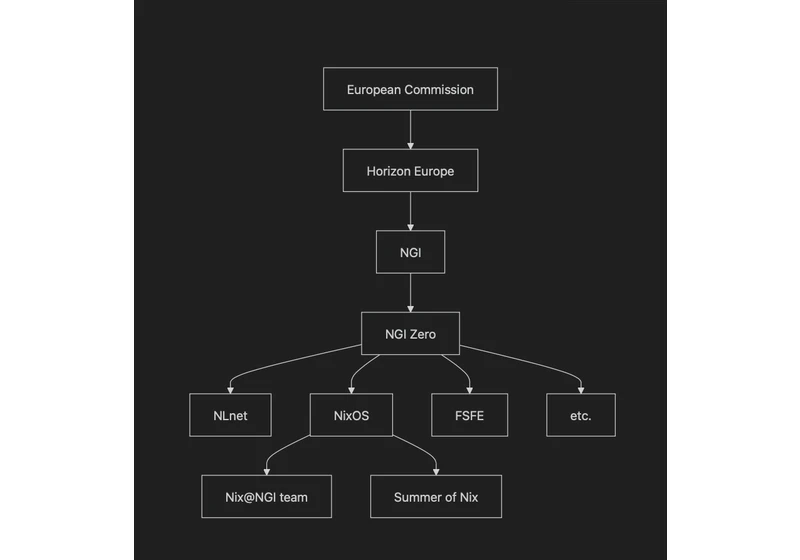 European Commission

Horizon Europe

NGI

NGI Zero

NLnet

NixOS

FSFE

etc.

Nix@NGI team

Summer of Nix